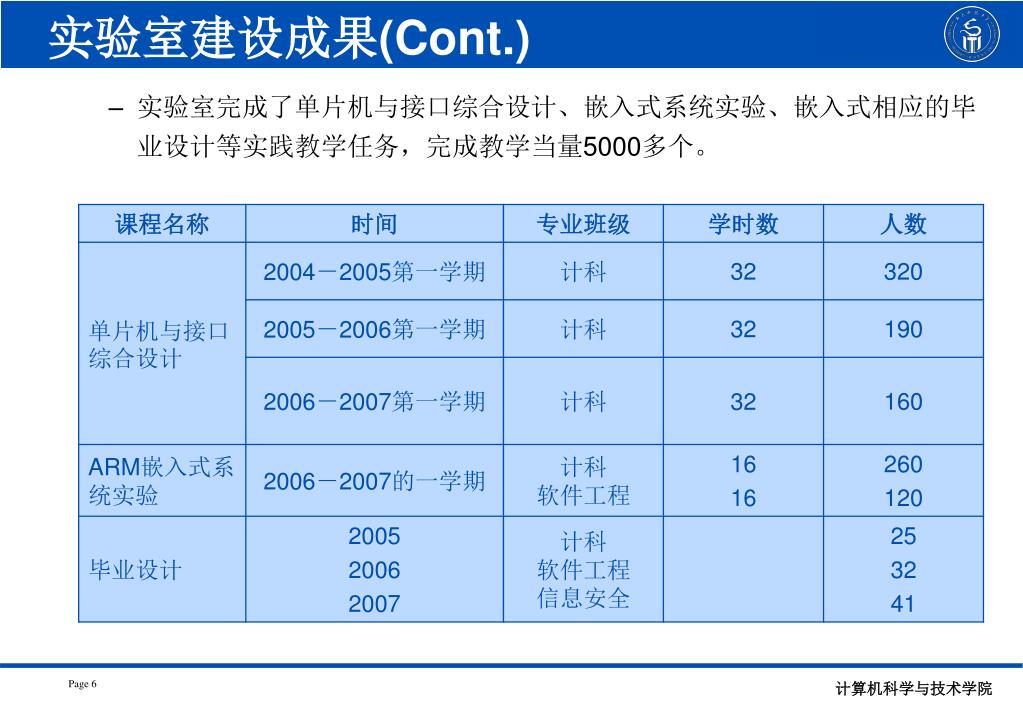 实验室建设成果(Cont.)

– 实验室完成了单片机与接口综合设计、嵌入式系统实验、嵌入式相应的毕业设计等实践教学任务，完成教学当量5000多个。

| 课程名称 | 时间 | 专业班级 | 学时数 | 人数 |
|---|---|---|---|---|
| 单片机与接口综合设计 | 2004－2005第一学期 | 计科 | 32 | 320 |
| | 2005－2006第一学期 | 计科 | 32 | 190 |
| | 2006－2007第一学期 | 计科 | 32 | 160 |
| ARM嵌入式系统实验 | 2006－2007的一学期 | 计科 软件工程 | 16 16 | 260 120 |
| 毕业设计 | 2005 2006 2007 | 计科 软件工程 信息安全 | | 25 32 41 |

Page 6

计算机科学与技术学院